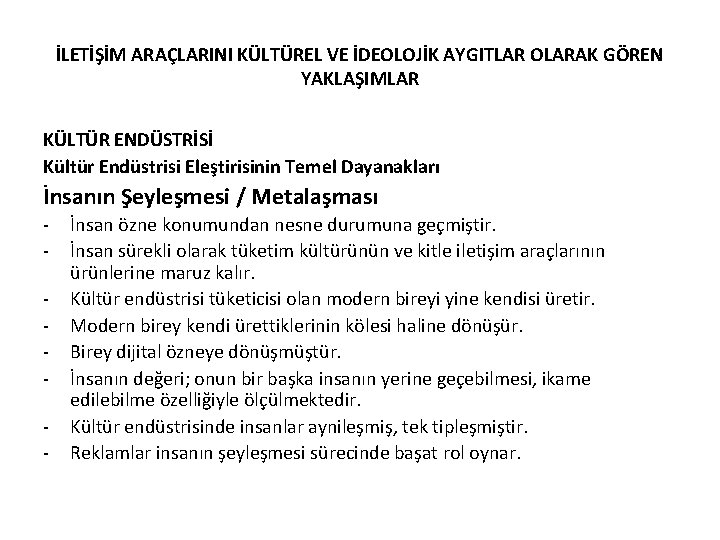 İLETİŞİM ARAÇLARINI KÜLTÜREL VE İDEOLOJİK AYGITLAR OLARAK GÖREN YAKLAŞIMLAR

KÜLTÜR ENDÜSTRİSİ
Kültür Endüstrisi Eleştirisinin Temel Dayanakları
İnsanın Şeyleşmesi / Metalaşması
- İnsan özne konumundan nesne durumuna geçmiştir.
- İnsan sürekli olarak tüketim kültürünün ve kitle iletişim araçlarının ürünlerine maruz kalır.
- Kültür endüstrisi tüketicisi olan modern bireyi yine kendisi üretir.
- Modern birey kendi ürettiklerinin kölesi haline dönüşür.
- Birey dijital özneye dönüşmüştür.
- İnsanın değeri; onun bir başka insanın yerine geçebilmesi, ikame edilebilme özelliğiyle ölçülmektedir.
- Kültür endüstrisinde insanlar aynileşmiş, tek tipleşmiştir.
- Reklamlar insanın şeyleşmesi sürecinde başat rol oynar.